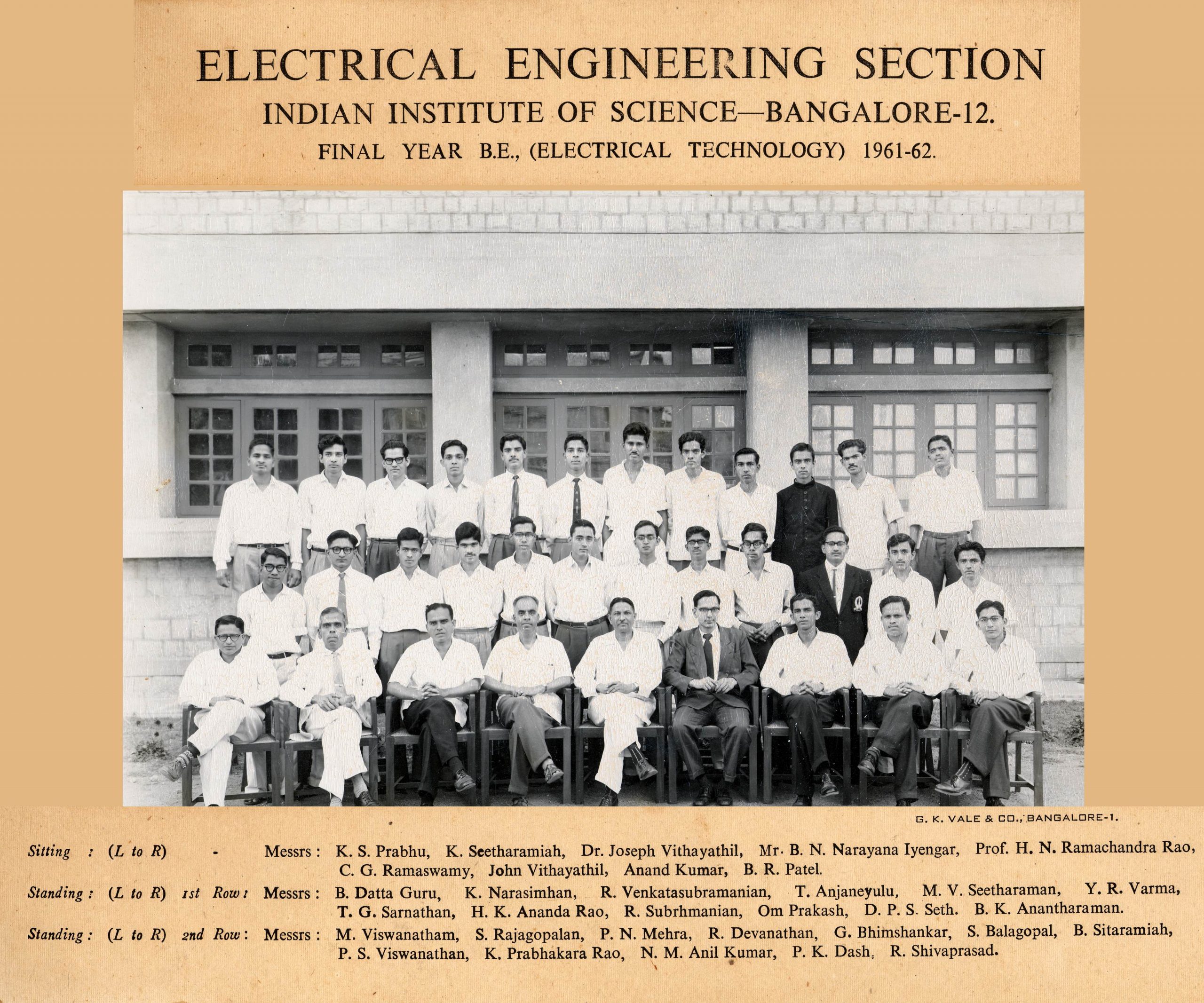 ELECTRICAL ENGINEERING SECTION

INDIAN INSTITUTE OF SCIENCE—BANGALORE-12.

FINAL YEAR B.E., (ELECTRICAL TECHNOLOGY) 1961-62.

G. K. VALE & CO., BANGALORE-1.

Sitting : (L to R) - Messrs : K. S. Prabhu, K. Seetharamiah, Dr. Joseph Vithayathil, Mr. B. N. Narayana Iyengar, Prof. H. N. Ramachandra Rao, C. G. Ramaswamy, John Vithayathil, Anand Kumar, B. R. Patel.

Standing : (L to R) 1st Row : Messrs : B. Datta Guru, K. Narasimhan, R. Venkatasubramanian, T. Anjaneyulu, M. V. Seetharaman, Y. R. Varma, T. G. Sarnathan, H. K. Ananda Rao, R. Subrhmanian, Om Prakash, D. P. S. Seth. B. K. Anantharaman.

Standing : (L to R) 2nd Row : Messrs : M. Viswanatham, S. Rajagopalan, P. N. Mehra, R. Devanathan, G. Bhimshankar, S. Balagopal, B. Sitaramiah, P. S. Viswanathan, K. Prabhakara Rao, N. M. Anil Kumar, P. K. Dash, R. Shivaprasad.